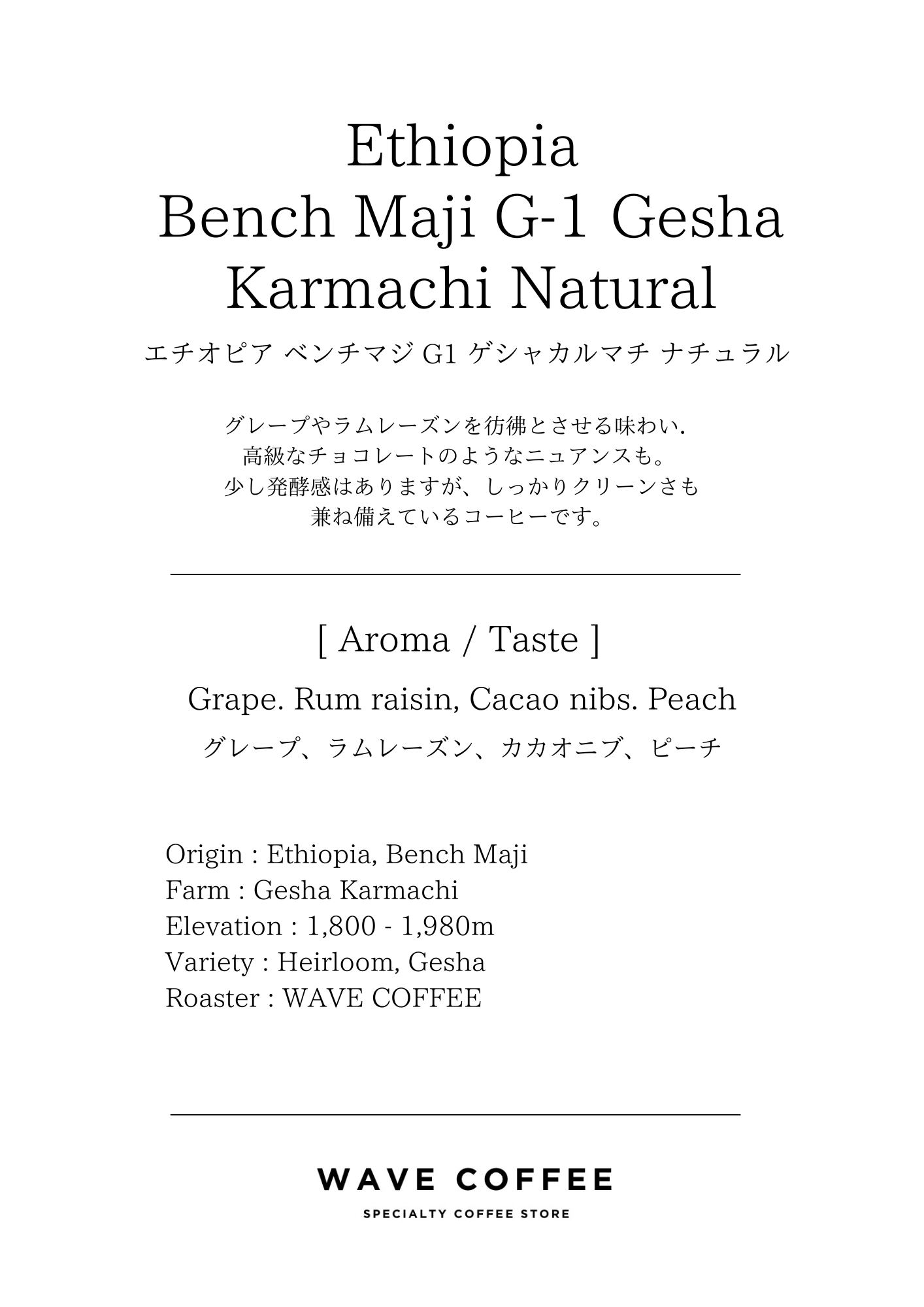 Ethiopia
Bench Maji G-1 Gesha
Karmachi Natural

エチオピア ベンチマジ G1 ゲシャカルマチ ナチュラル

グレープやラムレーズンを彷彿とさせる味わい.
高級なチョコレートのようなニュアンスも。
少し発酵感はありますが、しっかりクリーンさも
兼ね備えているコーヒーです。

[ Aroma / Taste ]

Grape. Rum raisin, Cacao nibs. Peach

グレープ、ラムレーズン、カカオニブ、ピーチ

Origin : Ethiopia, Bench Maji
Farm : Gesha Karmachi
Elevation : 1,800 - 1,980m
Variety : Heirloom, Gesha
Roaster : WAVE COFFEE

WAVE COFFEE
SPECIALTY COFFEE STORE